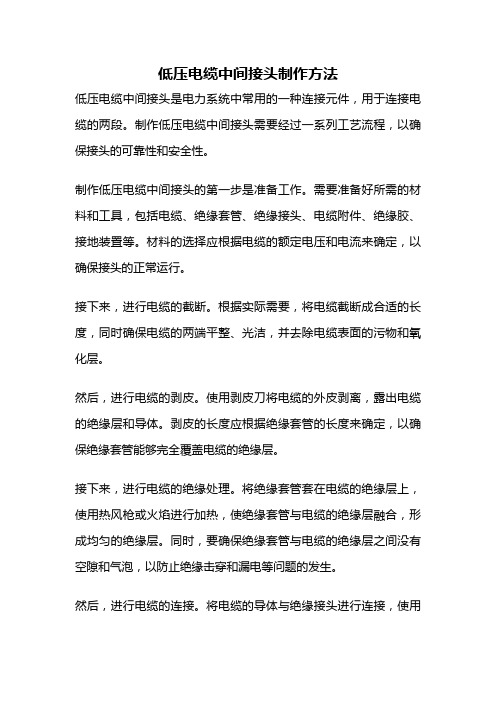 低压电缆中间接头制作方法

低压电缆中间接头是电力系统中常用的一种连接元件，用于连接电缆的两段。制作低压电缆中间接头需要经过一系列工艺流程，以确保接头的可靠性和安全性。

制作低压电缆中间接头的第一步是准备工作。需要准备好所需的材料和工具，包括电缆、绝缘套管、绝缘接头、电缆附件、绝缘胶、接地装置等。材料的选择应根据电缆的额定电压和电流来确定，以确保接头的正常运行。

接下来，进行电缆的截断。根据实际需要，将电缆截断成合适的长度，同时确保电缆的两端平整、光洁，并去除电缆表面的污物和氧化层。

然后，进行电缆的剥皮。使用剥皮刀将电缆的外皮剥离，露出电缆的绝缘层和导体。剥皮的长度应根据绝缘套管的长度来确定，以确保绝缘套管能够完全覆盖电缆的绝缘层。

接下来，进行电缆的绝缘处理。将绝缘套管套在电缆的绝缘层上，使用热风枪或火焰进行加热，使绝缘套管与电缆的绝缘层融合，形成均匀的绝缘层。同时，要确保绝缘套管与电缆的绝缘层之间没有空隙和气泡，以防止绝缘击穿和漏电等问题的发生。

然后，进行电缆的连接。将电缆的导体与绝缘接头进行连接，使用